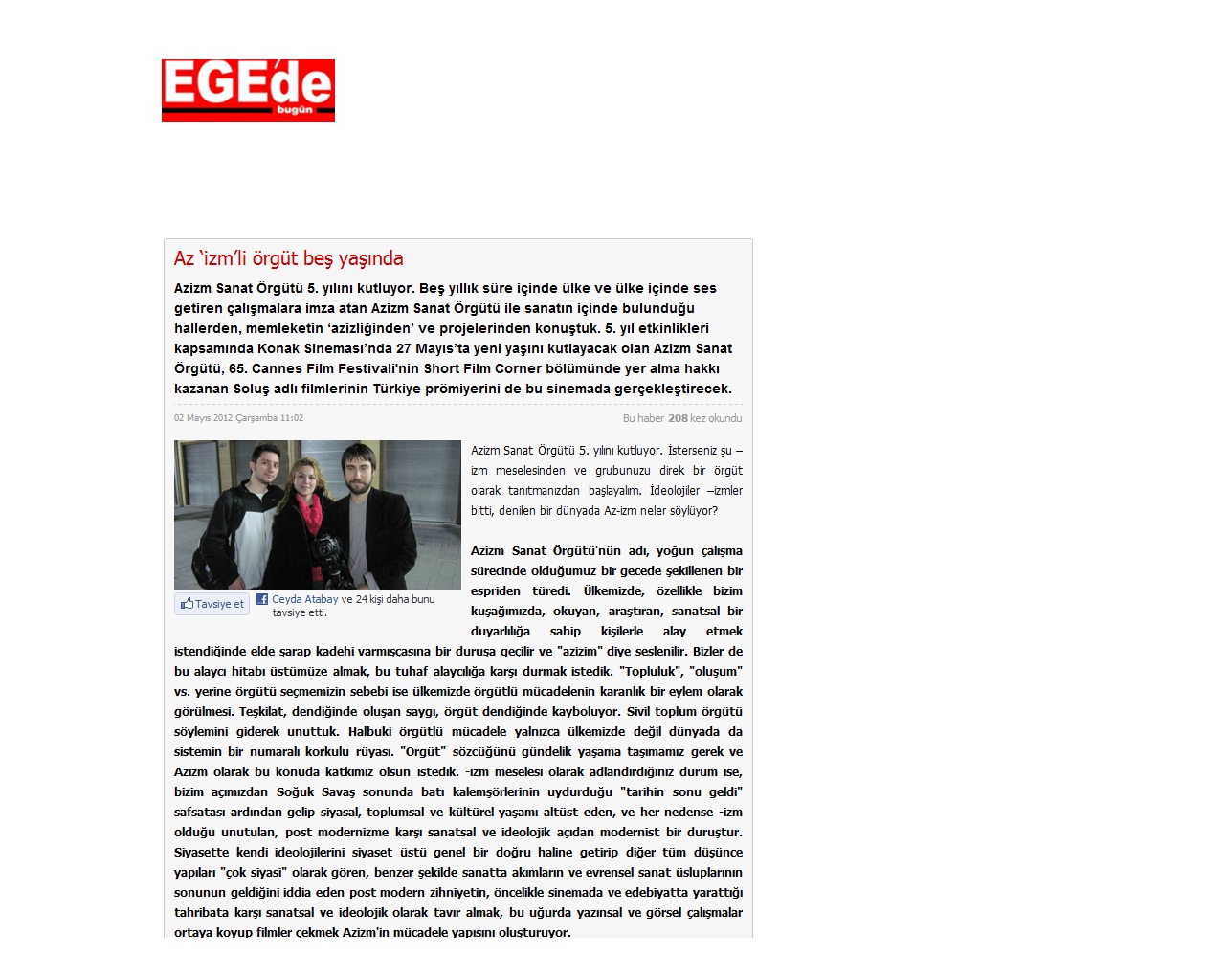 EGE'de
bugün

Az 'izm'li örgüt beş yaşında

Azizm Sanat Örgütü 5. yılını kutluyor. Beş yıllık süre içinde ülke ve ülke içinde ses getiren çalışmalara imza atan Azizm Sanat Örgütü ile sanatın içinde bulunduğu hallerden, memleketin 'azizliğinden' ve projelerinden konuştuk. 5. yıl etkinlikleri kapsamında Konak Sineması'nda 27 Mayıs'ta yeni yaşını kutlayacak olan Azizm Sanat Örgütü, 65. Cannes Film Festivali'nin Short Film Corner bölümünde yer alma hakkı kazanan Soluş adlı filmlerinin Türkiye prömiyerini de bu sinemada gerçekleştirecek.

02 Mayıs 2012 Çarşamba 11:02

Bu haber 208 kez okundu

Tavsiye et

Ceyda Atabay ve 24 kişi daha bunu tavsiye etti.

Azizm Sanat Örgütü 5. yılını kutluyor. İsterseniz şu –izm meselesinden ve grubunuzu direk bir örgüt olarak tanıtmanızdan başlayalım. İdeolojiler –izmler bitti, denilen bir dünyada Az-izm neler söylüyor?

Azizm Sanat Örgütü'nün adı, yoğun çalışma sürecinde olduğumuz bir gecede şekillenen bir espriden türedi. Ülkemizde, özellikle bizim kuşağımızda, okuyan, araştıran, sanatsal bir duyarlılığa sahip kişilerle alay etmek istendiğinde elde şarap kadehi varmışcasına bir duruşa geçilir ve "azizim" diye seslenilir. Bizler de bu alaycı hitabı üstümüze almak, bu tuhaf alaycılığa karşı durmak istedik. "Topluluk", "oluşum" vs. yerine örgütü seçmemizin sebebi ise ülkemizde örgütlü mücadelenin karanlık bir eylem olarak görülmesi. Teşkilat, dendiğinde oluşan saygı, örgüt dendiğinde kayboluyor. Sivil toplum örgütü söylemini giderek unuttuk. Halbuki örgütlü mücadele yalnızca ülkemizde değil dünyada da sistemin bir numaralı korkulu rüyası. "Örgüt" sözcüğünü gündelik yaşama taşımamız gerek ve Azizm olarak bu konuda katkımız olsun istedik. -izm meselesi olarak adlandırdığınız durum ise, bizim açımızdan Soğuk Savaş sonunda batı kalemşörlerinin uydurduğu "tarihin sonu geldi" safsatası ardından gelip siyasal, toplumsal ve kültürel yaşamı altüst eden, ve her nedense -izm olduğu unutulan, post modernizme karşı sanatsal ve ideolojik açıdan modernist bir duruştur. Siyasette kendi ideolojilerini siyaset üstü genel bir doğru haline getirip diğer tüm düşünce yapıları "çok siyasi" olarak gören, benzer şekilde sanatta akımların ve evrensel sanat üsluplarının sonunun geldiğini iddia eden post modern zihniyetin, öncelikle sinemada ve edebiyatta yarattığı tahribata karşı sanatsal ve ideolojik olarak tavır almak, bu uğurda yazınsal ve görsel çalışmalar ortaya koyup filmler çekmek Azizm'in mücadele yapısını oluşturuyor.